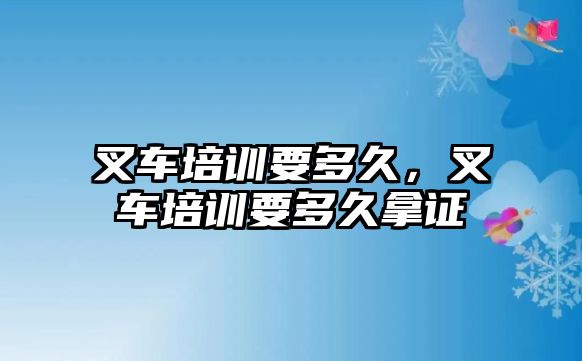 叉车培训要多久，叉车培训要多久拿证